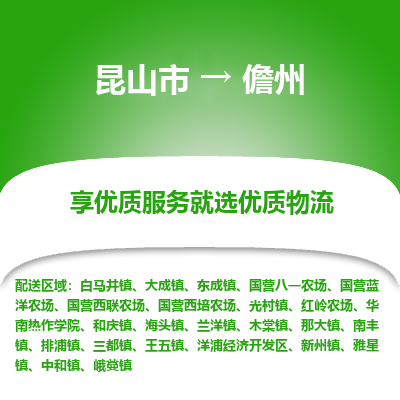 昆山市 → 儋州

享优质服务就选优质物流

配送区域：白马井镇、大成镇、东成镇、国营八一农场、国营蓝洋农场、国营西联农场、国营西培农场、光村镇、红岭农场、华南热作学院、和庆镇、海头镇、兰洋镇、木棠镇、那大镇、南丰镇、排浦镇、三都镇、王五镇、洋浦经济开发区、新州镇、雅星镇、中和镇、峨蔓镇